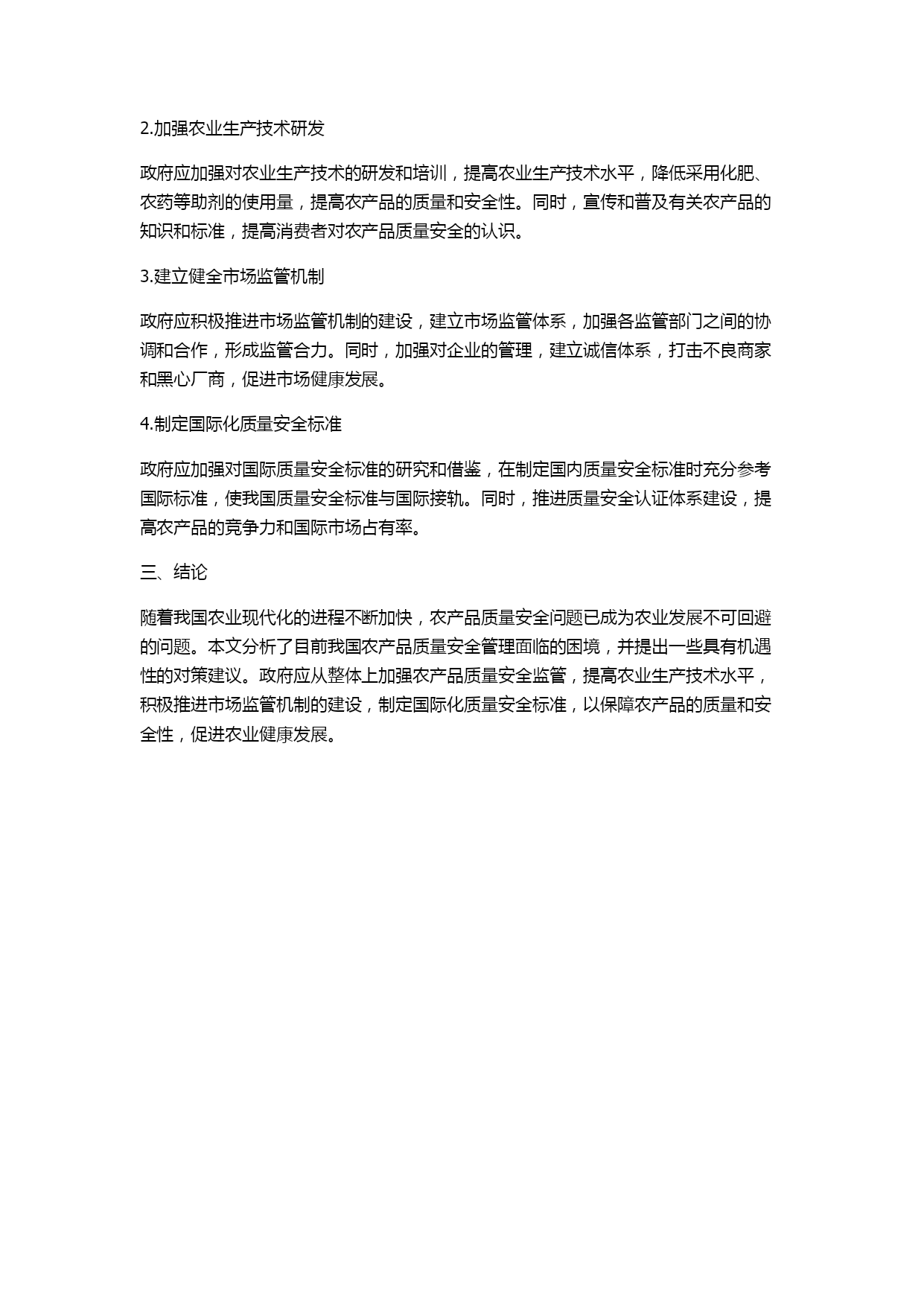 2.加强农业生产技术研发

政府应加强对农业生产技术的研发和培训，提高农业生产技术水平，降低采用化肥、农药等助剂的使用量，提高农产品的质量和安全性。同时，宣传和普及有关农产品的知识和标准，提高消费者对农产品质量安全的认识。

3.建立健全市场监管机制

政府应积极推进市场监管机制的建设，建立市场监管体系，加强各监管部门之间的协调和合作，形成监管合力。同时，加强对企业的管理，建立诚信体系，打击不良商家和黑心厂商，促进市场健康发展。

4.制定国际化质量安全标准

政府应加强对国际质量安全标准的研究和借鉴，在制定国内质量安全标准时充分参考国际标准，使我国质量安全标准与国际接轨。同时，推进质量安全认证体系建设，提高农产品的竞争力和国际市场占有率。

三、结论

随着我国农业现代化的进程不断加快，农产品质量安全问题已成为农业发展不可回避的问题。本文分析了目前我国农产品质量安全管理面临的困境，并提出一些具有机遇性的对策建议。政府应从整体上加强农产品质量安全监管，提高农业生产技术水平，积极推进市场监管机制的建设，制定国际化质量安全标准，以保障农产品的质量和安全性，促进农业健康发展。